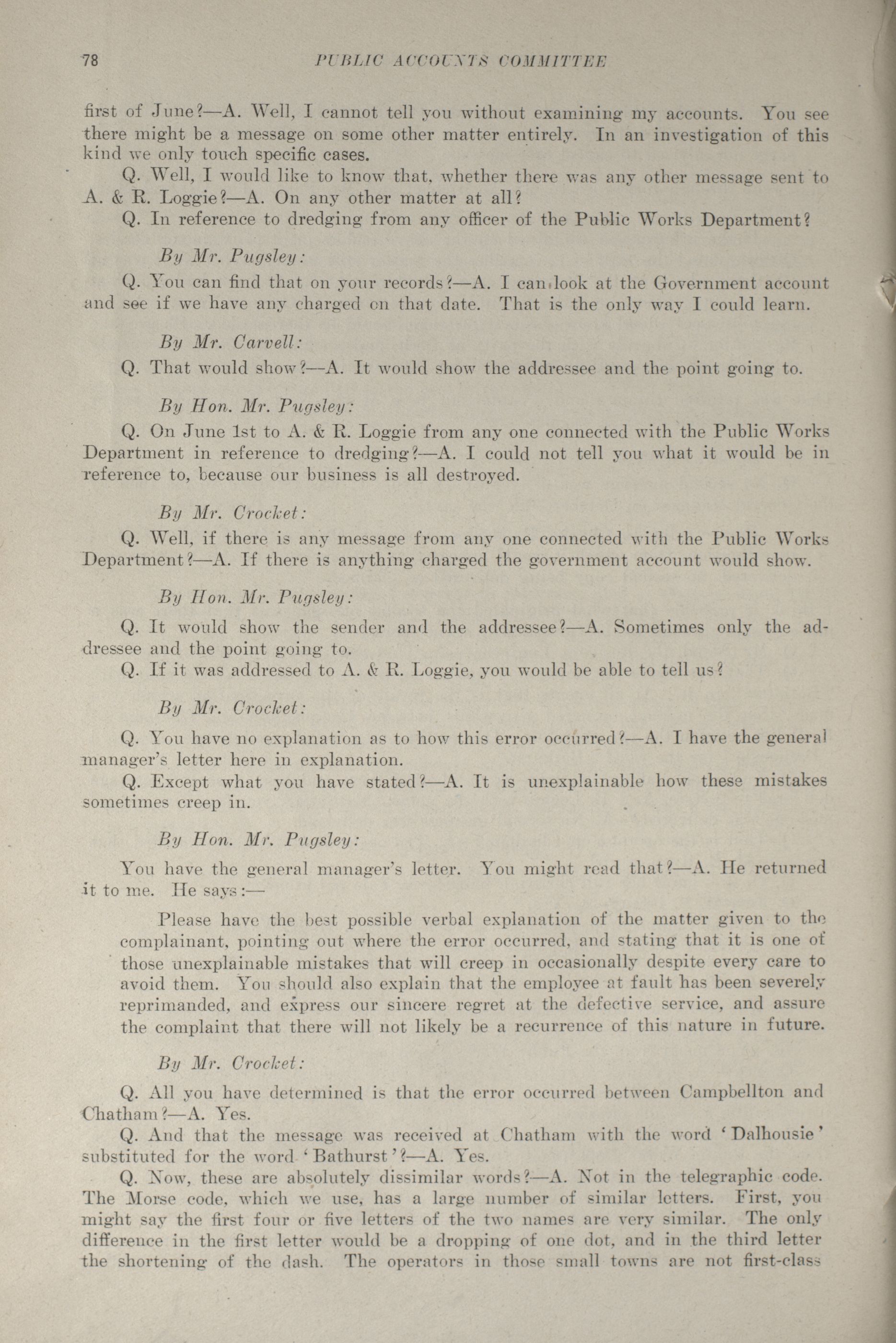 78 PUBLIC ACCOUNTS COMMITTEE

first of June?—A. Well, I cannot tell you without examining my accounts. You see there might be a message on some other matter entirely. In an investigation of this kind we only touch specific cases.

Q. Well, I would like to know that, whether there was any other message sent to A. & R. Loggie?—A. On any other matter at all?

Q. In reference to dredging from any officer of the Public Works Department?

By Mr. Pugsley:

Q. You can find that on your records?—A. I can look at the Government account and see if we have any charged on that date. That is the only way I could learn.

By Mr. Carvell:

Q. That would show?—A. It would show the addressee and the point going to.

By Hon. Mr. Pugsley:

Q. On June 1st to A. & R. Loggie from any one connected with the Public Works Department in reference to dredging?—A. I could not tell you what it would be in reference to, because our business is all destroyed.

By Mr. Crocket:

Q. Well, if there is any message from any one connected with the Public Works Department?—A. If there is anything charged the government account would show.

By Hon. Mr. Pugsley:

Q. It would show the sender and the addressee?—A. Sometimes only the addressee and the point going to.

Q. If it was addressed to A. & R. Loggie, you would be able to tell us?

By Mr. Crocket:

Q. You have no explanation as to how this error occurred?—A. I have the general manager's letter here in explanation.

Q. Except what you have stated?—A. It is unexplainable how these mistakes sometimes creep in.

By Hon. Mr. Pugsley:

You have the general manager's letter. You might read that?—A. He returned it to me. He says:—

Please have the best possible verbal explanation of the matter given to the complainant, pointing out where the error occurred, and stating that it is one of those unexplainable mistakes that will creep in occasionally despite every care to avoid them. You should also explain that the employee at fault has been severely reprimanded, and express our sincere regret at the defective service, and assure the complaint that there will not likely be a recurrence of this nature in future.

By Mr. Crocket:

Q. All you have determined is that the error occurred between Campbellton and Chatham?—A. Yes.

Q. And that the message was received at Chatham with the word 'Dalhousie' substituted for the word 'Bathurst'?—A. Yes.

Q. Now, these are absolutely dissimilar words?—A. Not in the telegraphic code. The Morse code, which we use, has a large number of similar letters. First, you might say the first four or five letters of the two names are very similar. The only difference in the first letter would be a dropping of one dot, and in the third letter the shortening of the dash. The operators in those small towns are not first-class